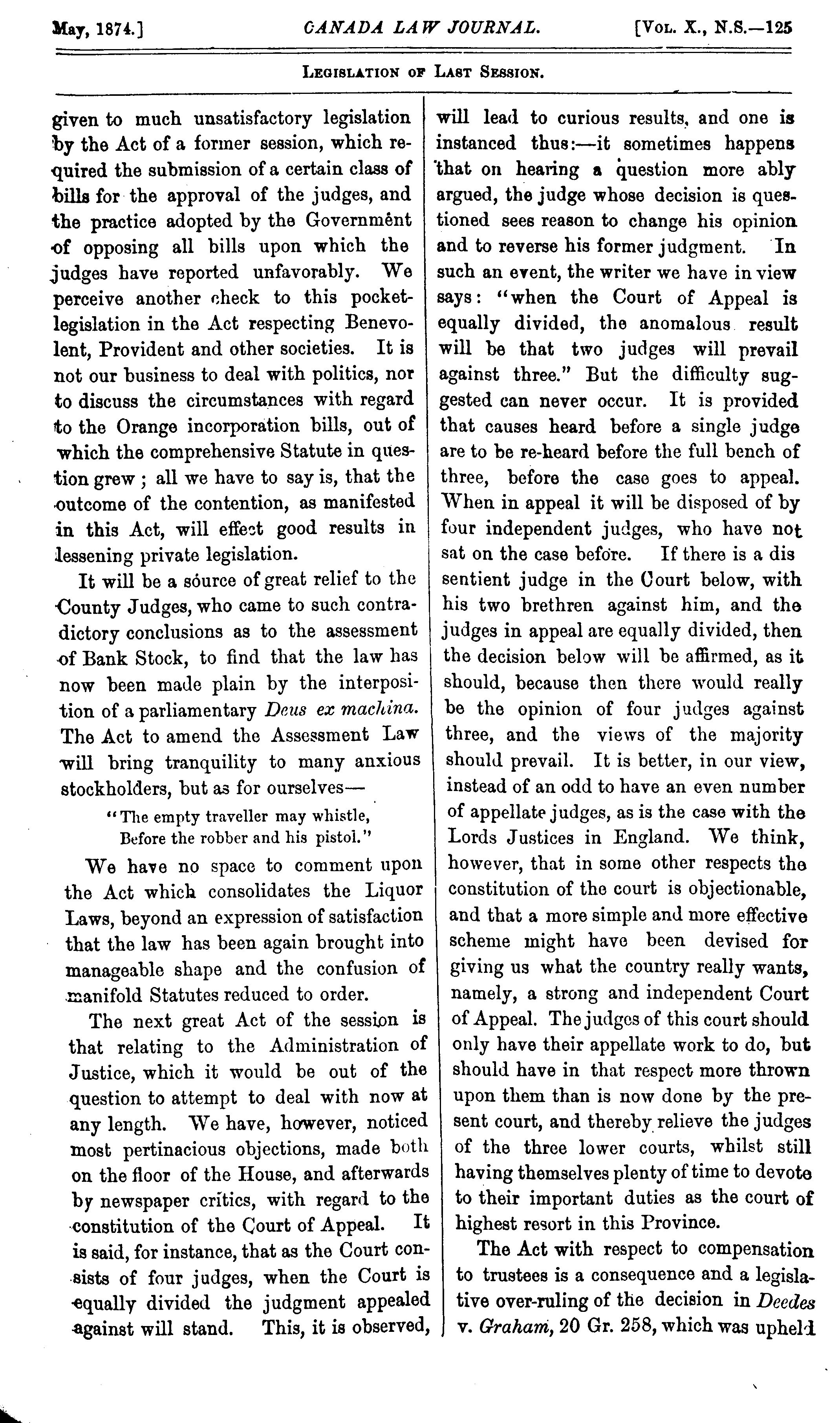 May, 1874.] CANADA LAW JOURNAL. [Vol. X., N.S.—125

Legislation of Last Session.

given to much unsatisfactory legislation by the Act of a former session, which required the submission of a certain class of bills for the approval of the judges, and the practice adopted by the Government of opposing all bills upon which the judges have reported unfavorably. We perceive another check to this pocket-legislation in the Act respecting Benevolent, Provident and other societies. It is not our business to deal with politics, nor to discuss the circumstances with regard to the Orange incorporation bills, out of which the comprehensive Statute in question grew; all we have to say is, that the outcome of the contention, as manifested in this Act, will effect good results in lessening private legislation.

It will be a source of great relief to the County Judges, who came to such contradictory conclusions as to the assessment of Bank Stock, to find that the law has now been made plain by the interposition of a parliamentary Deus ex machina. The Act to amend the Assessment Law will bring tranquility to many anxious stockholders, but as for ourselves—

"The empty traveller may whistle,
Before the robber and his pistol."

We have no space to comment upon the Act which consolidates the Liquor Laws, beyond an expression of satisfaction that the law has been again brought into manageable shape and the confusion of manifold Statutes reduced to order.

The next great Act of the session is that relating to the Administration of Justice, which it would be out of the question to attempt to deal with now at any length. We have, however, noticed most pertinacious objections, made both on the floor of the House, and afterwards by newspaper critics, with regard to the constitution of the Court of Appeal. It is said, for instance, that as the Court consists of four judges, when the Court is equally divided the judgment appealed against will stand. This, it is observed, will lead to curious results, and one is instanced thus:—it sometimes happens that on hearing a question more ably argued, the judge whose decision is questioned sees reason to change his opinion and to reverse his former judgment. In such an event, the writer we have in view says: "when the Court of Appeal is equally divided, the anomalous result will be that two judges will prevail against three." But the difficulty suggested can never occur. It is provided that causes heard before a single judge are to be re-heard before the full bench of three, before the case goes to appeal. When in appeal it will be disposed of by four independent judges, who have not sat on the case before. If there is a dis sentient judge in the Court below, with his two brethren against him, and the judges in appeal are equally divided, then the decision below will be affirmed, as it should, because then there would really be the opinion of four judges against three, and the views of the majority should prevail. It is better, in our view, instead of an odd to have an even number of appellate judges, as is the case with the Lords Justices in England. We think, however, that in some other respects the constitution of the court is objectionable, and that a more simple and more effective scheme might have been devised for giving us what the country really wants, namely, a strong and independent Court of Appeal. The judges of this court should only have their appellate work to do, but should have in that respect more thrown upon them than is now done by the present court, and thereby relieve the judges of the three lower courts, whilst still having themselves plenty of time to devote to their important duties as the court of highest resort in this Province.

The Act with respect to compensation to trustees is a consequence and a legislative over-ruling of the decision in Deedes v. Graham, 20 Gr. 258, which was upheld